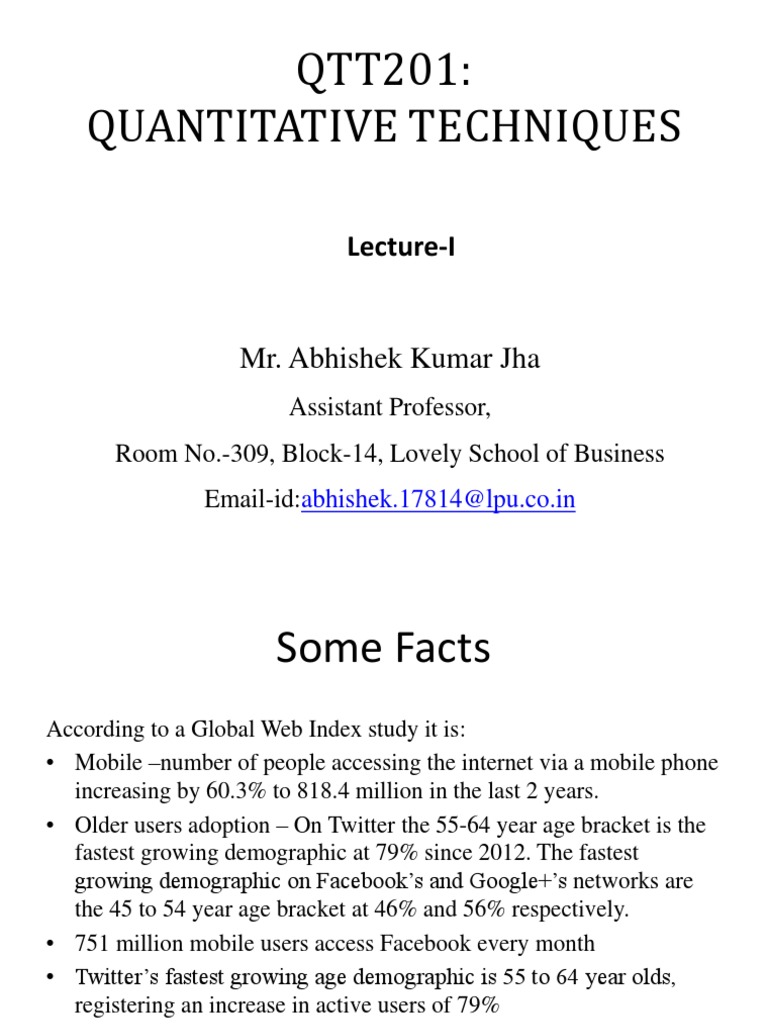 QTT201:
QUANTITATIVE TECHNIQUES

Lecture-I

Mr. Abhishek Kumar Jha

Assistant Professor,

Room No.-309, Block-14, Lovely School of Business

Email-id:abhishek.17814@lpu.co.in

Some Facts

According to a Global Web Index study it is:

• Mobile –number of people accessing the internet via a mobile phone increasing by 60.3% to 818.4 million in the last 2 years.
• Older users adoption – On Twitter the 55-64 year age bracket is the fastest growing demographic at 79% since 2012. The fastest growing demographic on Facebook's and Google+'s networks are the 45 to 54 year age bracket at 46% and 56% respectively.
• 751 million mobile users access Facebook every month
• Twitter's fastest growing age demographic is 55 to 64 year olds, registering an increase in active users of 79%